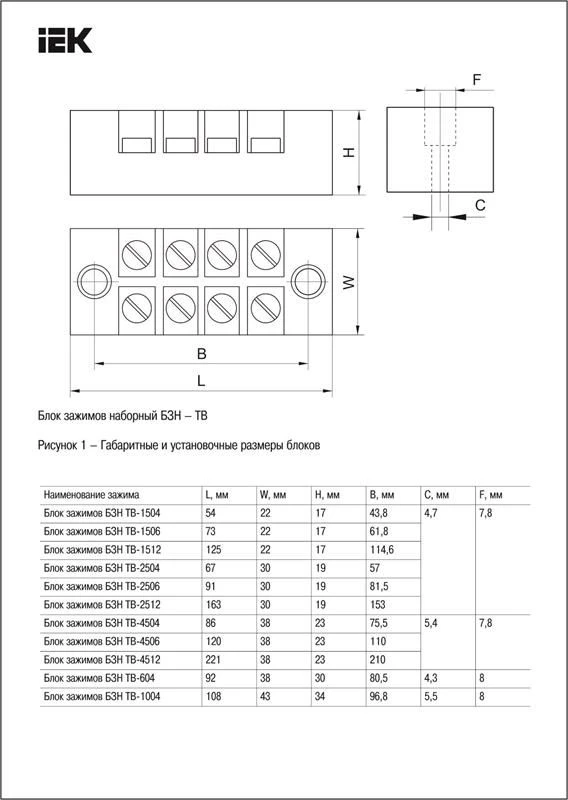 IEK

F

H

C

W

B

L

Блок зажимов наборный БЗН – ТВ

Рисунок 1 – Габаритные и установочные размеры блоков

| Наименование зажима | L, мм | W, мм | H, мм | B, мм | C, мм | F, мм |
|---|---|---|---|---|---|---|
| Блок зажимов БЗН ТВ-1504 | 54 | 22 | 17 | 43,8 | 4,7 | 7,8 |
| Блок зажимов БЗН ТВ-1506 | 73 | 22 | 17 | 61,8 | | |
| Блок зажимов БЗН ТВ-1512 | 125 | 22 | 17 | 114,6 | | |
| Блок зажимов БЗН ТВ-2504 | 67 | 30 | 19 | 57 | | |
| Блок зажимов БЗН ТВ-2506 | 91 | 30 | 19 | 81,5 | | |
| Блок зажимов БЗН ТВ-2512 | 163 | 30 | 19 | 153 | | |
| Блок зажимов БЗН ТВ-4504 | 86 | 38 | 23 | 75,5 | 5,4 | 7,8 |
| Блок зажимов БЗН ТВ-4506 | 120 | 38 | 23 | 110 | | |
| Блок зажимов БЗН ТВ-4512 | 221 | 38 | 23 | 210 | | |
| Блок зажимов БЗН ТВ-604 | 92 | 38 | 30 | 80,5 | 4,3 | 8 |
| Блок зажимов БЗН ТВ-1004 | 108 | 43 | 34 | 96,8 | 5,5 | 8 |